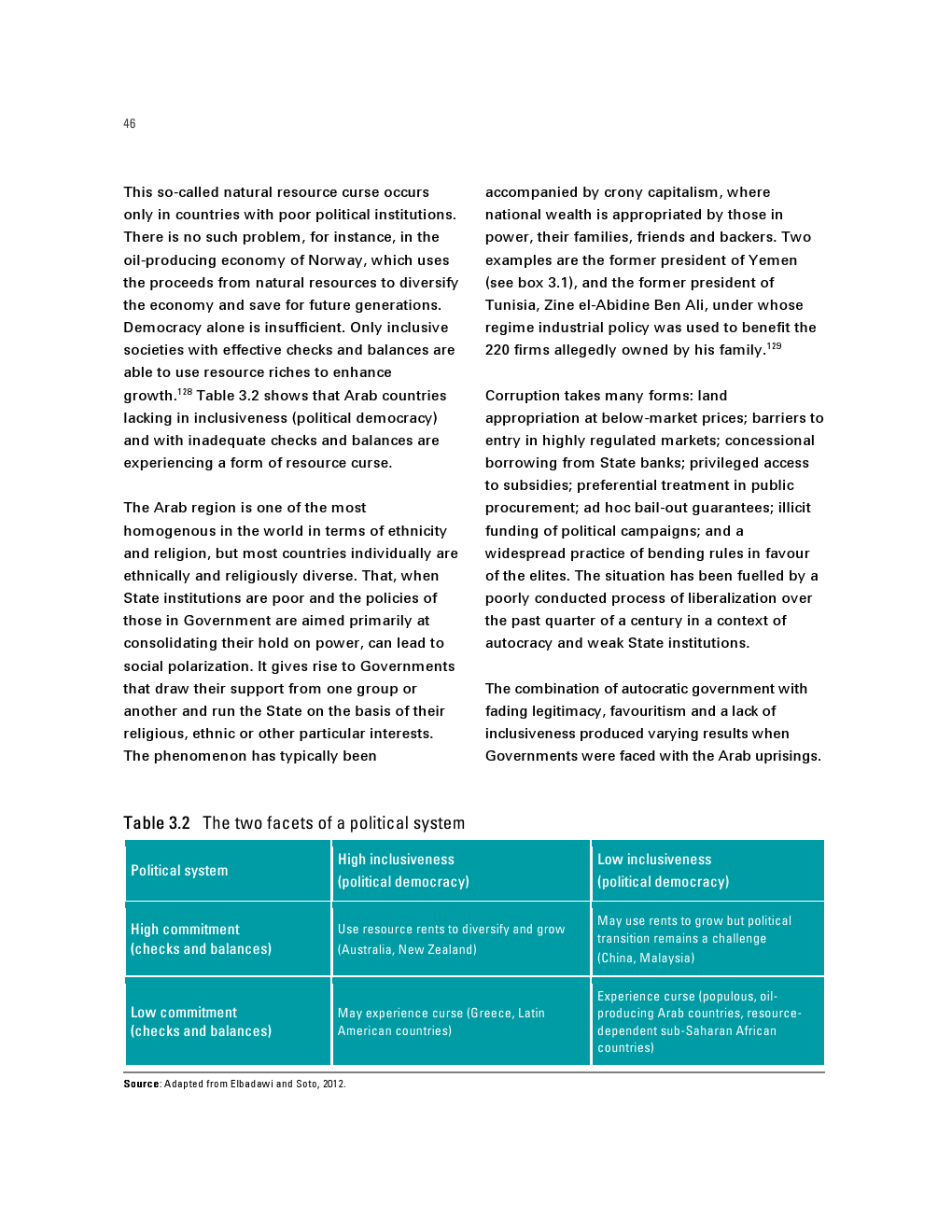 46

This so-called natural resource curse occurs only in countries with poor political institutions. There is no such problem, for instance, in the oil-producing economy of Norway, which uses the proceeds from natural resources to diversify the economy and save for future generations. Democracy alone is insufficient. Only inclusive societies with effective checks and balances are able to use resource riches to enhance growth.$^{128}$ Table 3.2 shows that Arab countries lacking in inclusiveness (political democracy) and with inadequate checks and balances are experiencing a form of resource curse.

The Arab region is one of the most homogenous in the world in terms of ethnicity and religion, but most countries individually are ethnically and religiously diverse. That, when State institutions are poor and the policies of those in Government are aimed primarily at consolidating their hold on power, can lead to social polarization. It gives rise to Governments that draw their support from one group or another and run the State on the basis of their religious, ethnic or other particular interests. The phenomenon has typically been accompanied by crony capitalism, where national wealth is appropriated by those in power, their families, friends and backers. Two examples are the former president of Yemen (see box 3.1), and the former president of Tunisia, Zine el-Abidine Ben Ali, under whose regime industrial policy was used to benefit the 220 firms allegedly owned by his family.$^{129}$

Corruption takes many forms: land appropriation at below-market prices; barriers to entry in highly regulated markets; concessional borrowing from State banks; privileged access to subsidies; preferential treatment in public procurement; ad hoc bail-out guarantees; illicit funding of political campaigns; and a widespread practice of bending rules in favour of the elites. The situation has been fuelled by a poorly conducted process of liberalization over the past quarter of a century in a context of autocracy and weak State institutions.

The combination of autocratic government with fading legitimacy, favouritism and a lack of inclusiveness produced varying results when Governments were faced with the Arab uprisings.

Table 3.2 The two facets of a political system

| Political system | High inclusiveness (political democracy) | Low inclusiveness (political democracy) |
|---|---|---|
| High commitment (checks and balances) | Use resource rents to diversify and grow (Australia, New Zealand) | May use rents to grow but political transition remains a challenge (China, Malaysia) |
| Low commitment (checks and balances) | May experience curse (Greece, Latin American countries) | Experience curse (populous, oil-producing Arab countries, resource-dependent sub-Saharan African countries) |

Source: Adapted from Elbadawi and Soto, 2012.